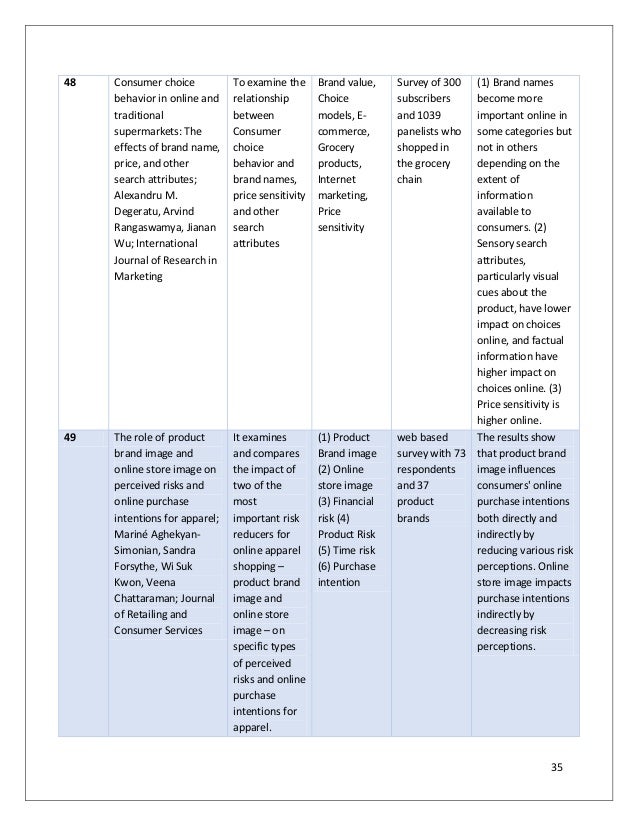 | 48 | Consumer choice behavior in online and traditional supermarkets: The effects of brand name, price, and other search attributes; Alexandru M. Degeratu, Arvind Rangaswamya, Jianan Wu; International Journal of Research in Marketing | To examine the relationship between Consumer choice behavior and brand names, price sensitivity and other search attributes | Brand value, Choice models, E-commerce, Grocery products, Internet marketing, Price sensitivity | Survey of 300 subscribers and 1039 panelists who shopped in the grocery chain | (1) Brand names become more important online in some categories but not in others depending on the extent of information available to consumers. (2) Sensory search attributes, particularly visual cues about the product, have lower impact on choices online, and factual information have higher impact on choices online. (3) Price sensitivity is higher online. |
|---|---|---|---|---|---|
| 49 | The role of product brand image and online store image on perceived risks and online purchase intentions for apparel; Mariné Aghekyan-Simonian, Sandra Forsythe, Wi Suk Kwon, Veena Chattaraman; Journal of Retailing and Consumer Services | It examines and compares the impact of two of the most important risk reducers for online apparel shopping – product brand image and online store image – on specific types of perceived risks and online purchase intentions for apparel. | (1) Product Brand image (2) Online store image (3) Financial risk (4) Product Risk (5) Time risk (6) Purchase intention | web based survey with 73 respondents and 37 product brands | The results show that product brand image influences consumers' online purchase intentions both directly and indirectly by reducing various risk perceptions. Online store image impacts purchase intentions indirectly by decreasing risk perceptions. |

35